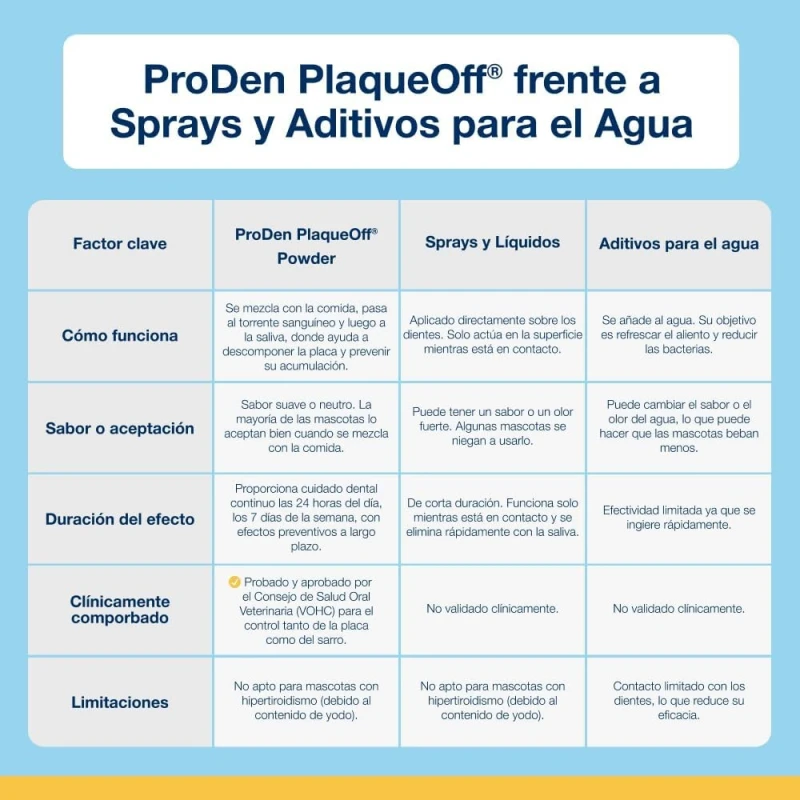 ProDen PlaqueOff® frente a Sprays y Aditivos para el Agua

| Factor clave | ProDen PlaqueOff® Powder | Sprays y Líquidos | Aditivos para el agua |
|---|---|---|---|
| Cómo funciona | Se mezcla con la comida, pasa al torrente sanguíneo y luego a la saliva, donde ayuda a descomponer la placa y prevenir su acumulación. | Aplicado directamente sobre los dientes. Solo actúa en la superficie mientras está en contacto. | Se añade al agua. Su objetivo es refrescar el aliento y reducir las bacterias. |
| Sabor o aceptación | Sabor suave o neutro. La mayoría de las mascotas lo aceptan bien cuando se mezcla con la comida. | Puede tener un sabor o un olor fuerte. Algunas mascotas se niegan a usarlo. | Puede cambiar el sabor o el olor del agua, lo que puede hacer que las mascotas beban menos. |
| Duración del efecto | Proporciona cuidado dental continuo las 24 horas del día, los 7 días de la semana, con efectos preventivos a largo plazo. | De corta duración. Funciona solo mientras está en contacto y se elimina rápidamente con la saliva. | Efectividad limitada ya que se ingiere rápidamente. |
| Clínicamente comporbado | Probado y aprobado por el Consejo de Salud Oral Veterinaria (VOHC) para el control tanto de la placa como del sarro. | No validado clínicamente. | No validado clínicamente. |
| Limitaciones | No apto para mascotas con hipertiroidismo (debido al contenido de yodo). | No apto para mascotas con hipertiroidismo (debido al contenido de yodo). | Contacto limitado con los dientes, lo que reduce su eficacia. |